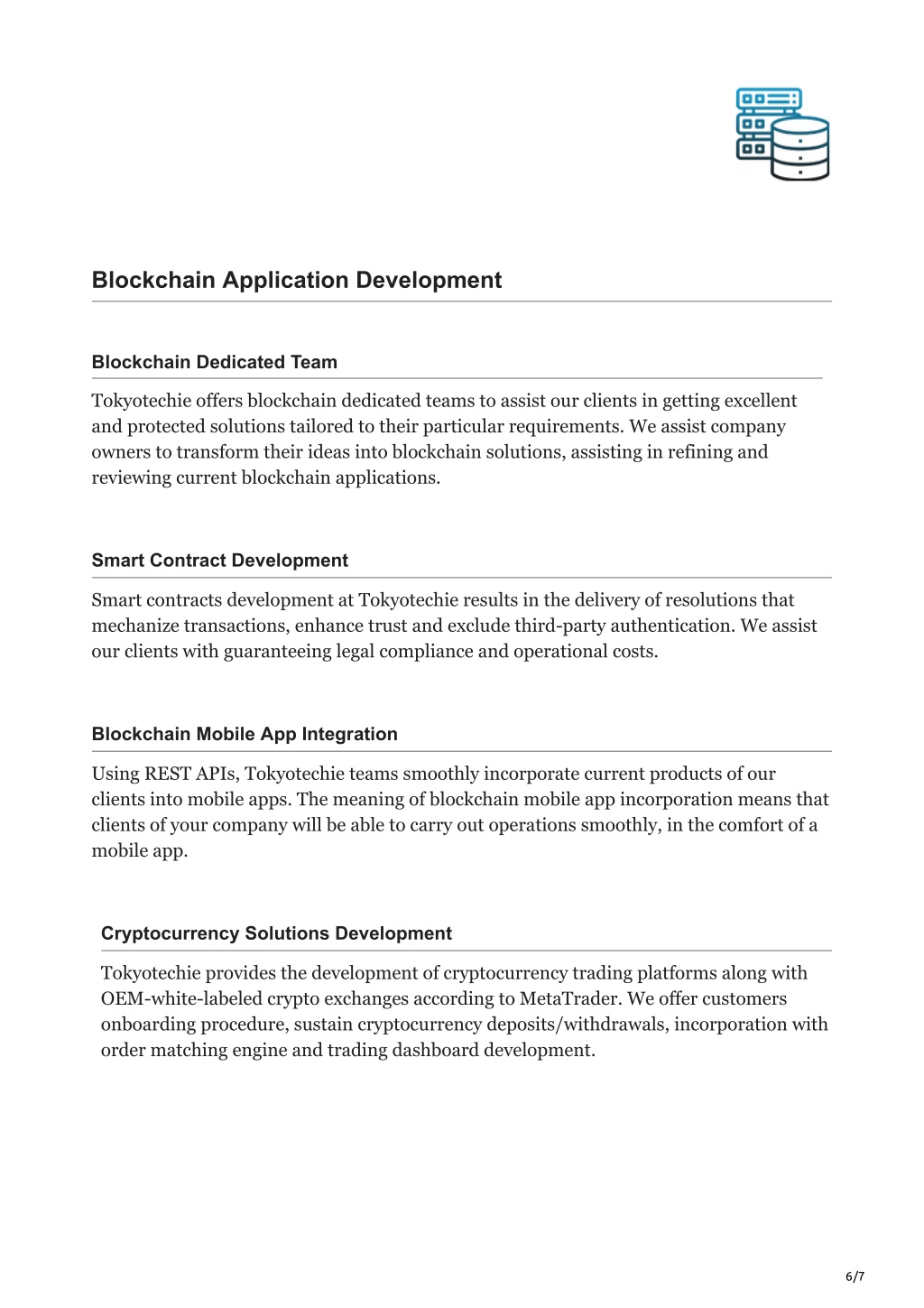 Blockchain Application Development

Blockchain Dedicated Team

Tokyotechie offers blockchain dedicated teams to assist our clients in getting excellent and protected solutions tailored to their particular requirements. We assist company owners to transform their ideas into blockchain solutions, assisting in refining and reviewing current blockchain applications.

Smart Contract Development

Smart contracts development at Tokyotechie results in the delivery of resolutions that mechanize transactions, enhance trust and exclude third-party authentication. We assist our clients with guaranteeing legal compliance and operational costs.

Blockchain Mobile App Integration

Using REST APIs, Tokyotechie teams smoothly incorporate current products of our clients into mobile apps. The meaning of blockchain mobile app incorporation means that clients of your company will be able to carry out operations smoothly, in the comfort of a mobile app.

Cryptocurrency Solutions Development

Tokyotechie provides the development of cryptocurrency trading platforms along with OEM-white-labeled crypto exchanges according to MetaTrader. We offer customers onboarding procedure, sustain cryptocurrency deposits/withdrawals, incorporation with order matching engine and trading dashboard development.

6/7